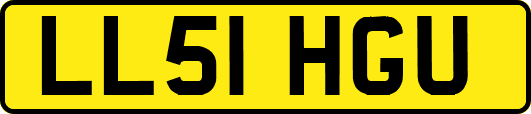 LL51 HGU